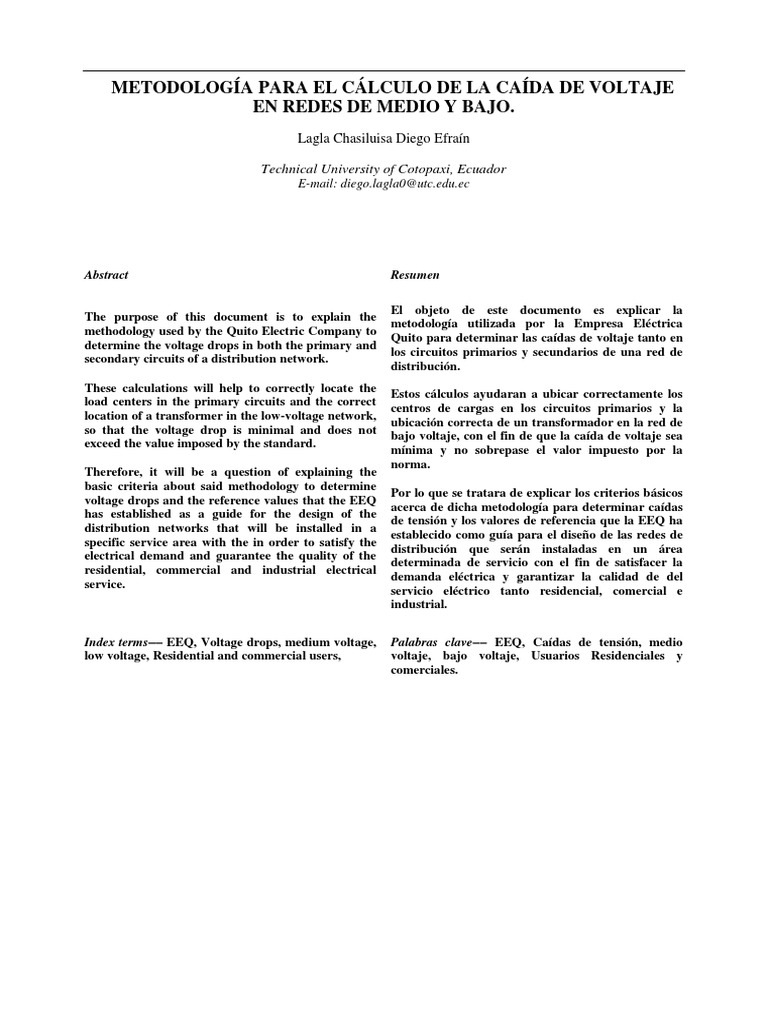 METODOLOGÍA PARA EL CÁLCULO DE LA CAÍDA DE VOLTAJE EN REDES DE MEDIO Y BAJO.

Lagla Chasiluisa Diego Efraín

Technical University of Cotopaxi, Ecuador
E-mail: diego.lagla0@utc.edu.ec

Abstract

The purpose of this document is to explain the methodology used by the Quito Electric Company to determine the voltage drops in both the primary and secondary circuits of a distribution network.

These calculations will help to correctly locate the load centers in the primary circuits and the correct location of a transformer in the low-voltage network, so that the voltage drop is minimal and does not exceed the value imposed by the standard.

Therefore, it will be a question of explaining the basic criteria about said methodology to determine voltage drops and the reference values that the EEQ has established as a guide for the design of the distribution networks that will be installed in a specific service area with the in order to satisfy the electrical demand and guarantee the quality of the residential, commercial and industrial electrical service.

Index terms— EEQ, Voltage drops, medium voltage, low voltage, Residential and commercial users,

Resumen

El objeto de este documento es explicar la metodología utilizada por la Empresa Eléctrica Quito para determinar las caídas de voltaje tanto en los circuitos primarios y secundarios de una red de distribución.

Estos cálculos ayudaran a ubicar correctamente los centros de cargas en los circuitos primarios y la ubicación correcta de un transformador en la red de bajo voltaje, con el fin de que la caída de voltaje sea mínima y no sobrepase el valor impuesto por la norma.

Por lo que se tratara de explicar los criterios básicos acerca de dicha metodología para determinar caídas de tensión y los valores de referencia que la EEQ ha establecido como guía para el diseño de las redes de distribución que serán instaladas en un área determinada de servicio con el fin de satisfacer la demanda eléctrica y garantizar la calidad de del servicio eléctrico tanto residencial, comercial e industrial.

Palabras clave— EEQ, Caídas de tensión, medio voltaje, bajo voltaje, Usuarios Residenciales y comerciales.